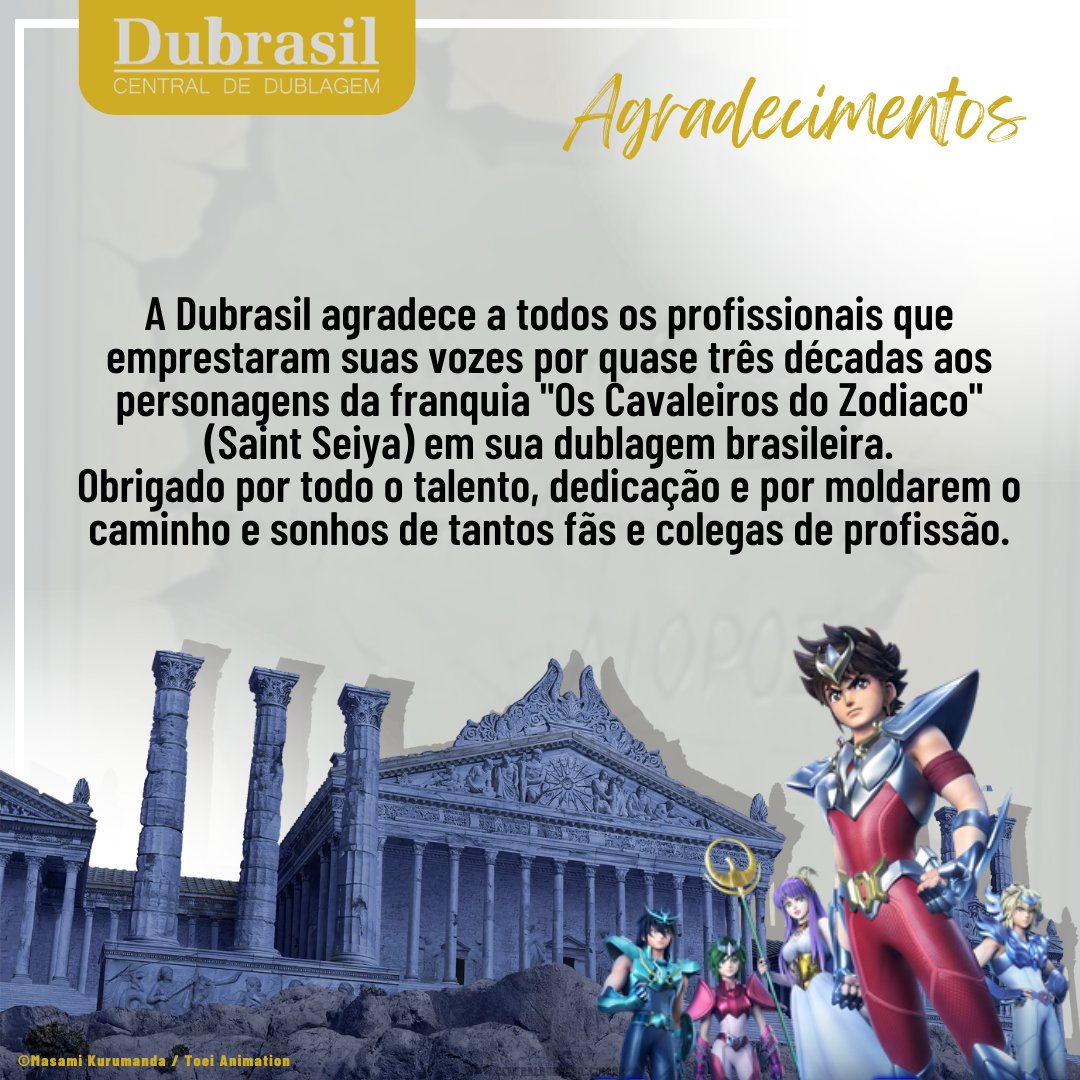 Dubrasil
CENTRAL DE DUBLAGEM

Agradecimentos

A Dubrasil agradece a todos os profissionais que emprestaram suas vozes por quase três décadas aos personagens da franquia "Os Cavaleiros do Zodiaco" (Saint Seiya) em sua dublagem brasileira.
Obrigado por todo o talento, dedicação e por moldarem o caminho e sonhos de tantos fãs e colegas de profissão.

©Masami Kurumanda / Toei Animation